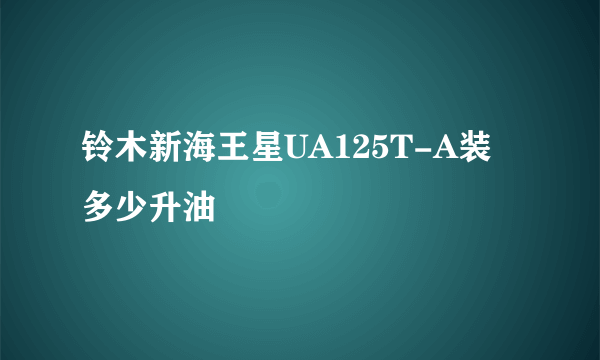 铃木新海王星UA125T-A装多少升油